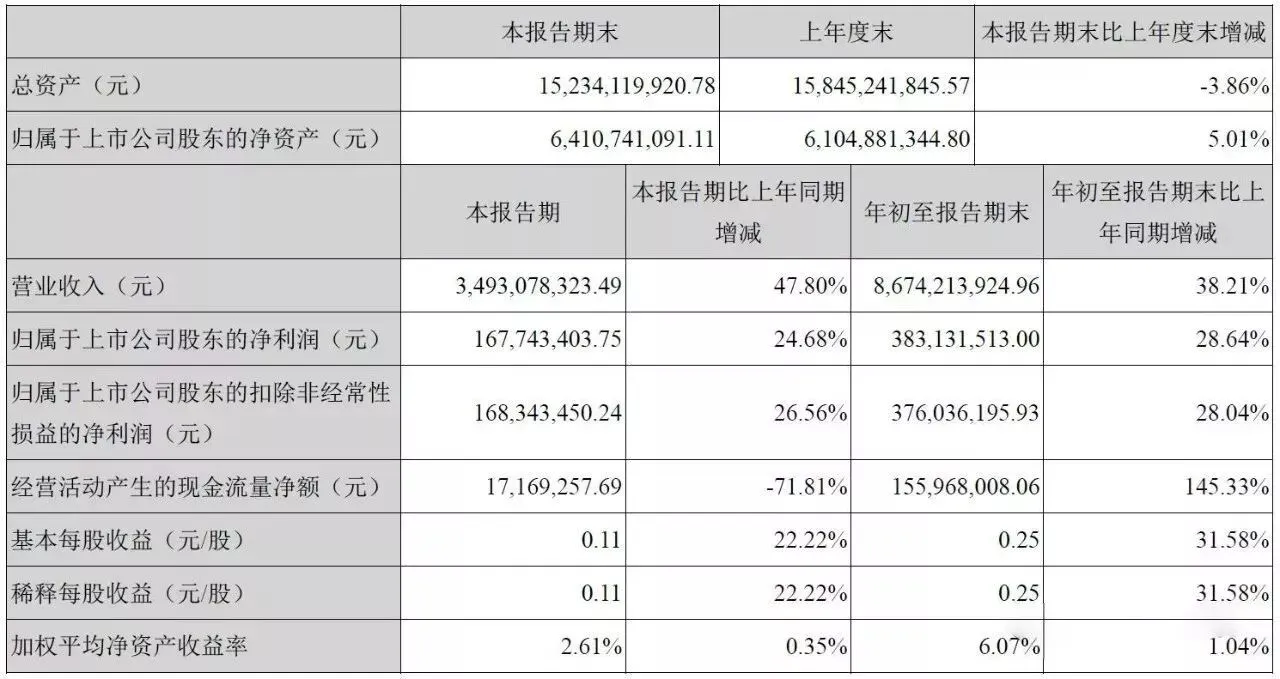 | | 本报告期末 | 上年度末 | 本报告期末比上年度末增减 |
|---|---|---|---|
| 总资产（元） | 15,234,119,920.78 | 15,845,241,845.57 | -3.86% |
| 归属于上市公司股东的净资产（元） | 6,410,741,091.11 | 6,104,881,344.80 | 5.01% |

| | 本报告期 | 本报告期比上年同期增减 | 年初至报告期末 | 年初至报告期末比上年同期增减 |
|---|---|---|---|---|
| 营业收入（元） | 3,493,078,323.49 | 47.80% | 8,674,213,924.96 | 38.21% |
| 归属于上市公司股东的净利润（元） | 167,743,403.75 | 24.68% | 383,131,513.00 | 28.64% |
| 归属于上市公司股东的扣除非经常性损益的净利润（元） | 168,343,450.24 | 26.56% | 376,036,195.93 | 28.04% |
| 经营活动产生的现金流量净额（元） | 17,169,257.69 | -71.81% | 155,968,008.06 | 145.33% |
| 基本每股收益（元/股） | 0.11 | 22.22% | 0.25 | 31.58% |
| 稀释每股收益（元/股） | 0.11 | 22.22% | 0.25 | 31.58% |
| 加权平均净资产收益率 | 2.61% | 0.35% | 6.07% | 1.04% |